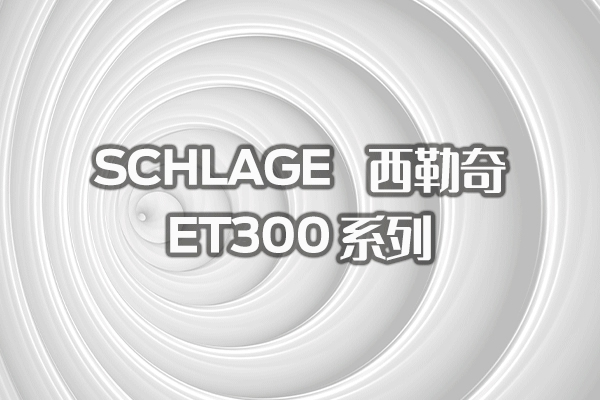 SCHLAGE 西勒奇
ET300 系列